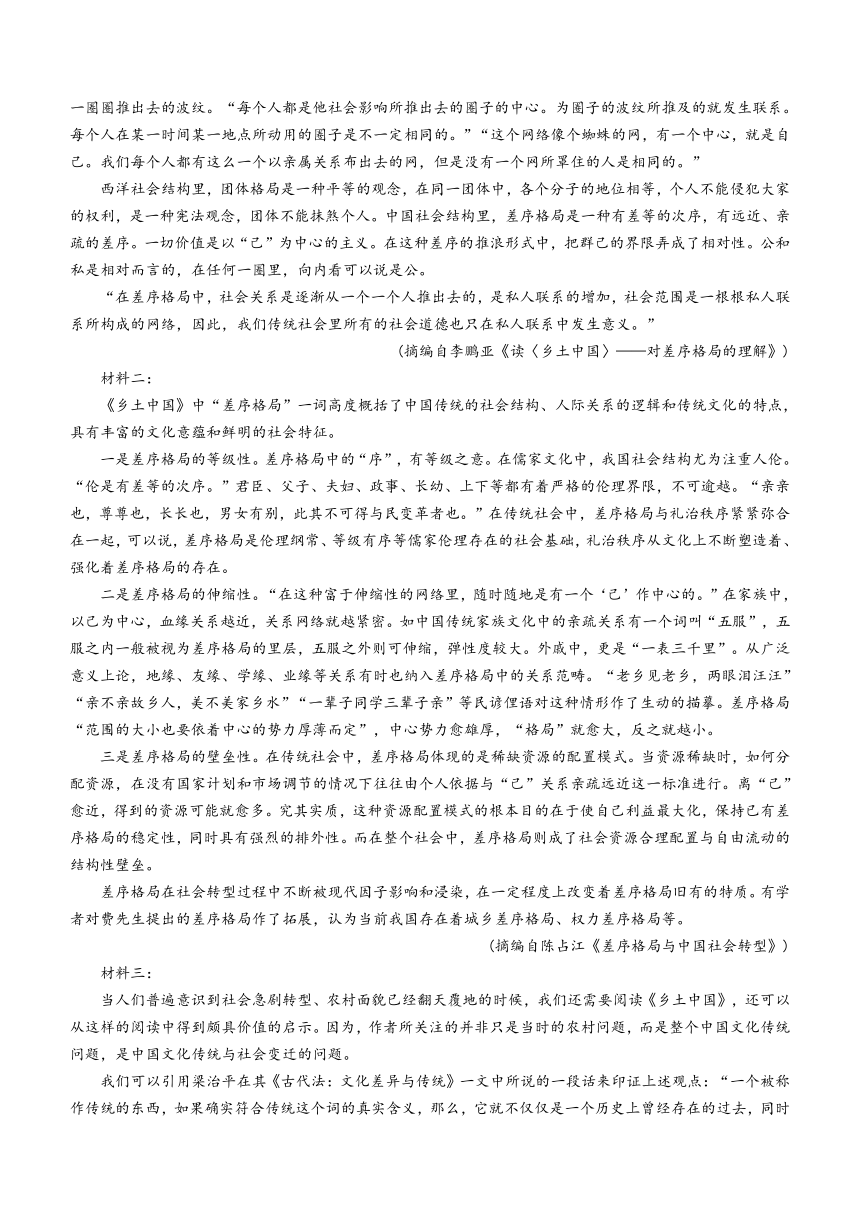 一圈圈推出去的波纹。“每个人都是他社会影响所推出去的圈子的中心。为圈子的波纹所推及的就发生联系。每个人在某一时间某一地点所动用的圈子是不一定相同的。”“这个网络像个蜘蛛的网，有一个中心，就是自己。我们每个人都有这么一个以亲属关系布出去的网，但是没有一个网所罩住的人是相同的。”

西洋社会结构里，团体格局是一种平等的观念，在同一团体中，各个分子的地位相等，个人不能侵犯大家的权利，是一种宪法观念，团体不能抹煞个人。中国社会结构里，差序格局是一种有差等的次序，有远近、亲疏的差序。一切价值是以“己”为中心的主义。在这种差序的推浪形式中，把群己的界限弄成了相对性。公和私是相对而言的，在任何一圈里，向内看可以说是公。

“在差序格局中，社会关系是逐渐从一个一个人推出去的，是私人联系的增加，社会范围是一根根私人联系所构成的网络，因此，我们传统社会里所有的社会道德也只在私人联系中发生意义。”

（摘编自李鹏亚《读〈乡土中国〉——对差序格局的理解》）

材料二：

《乡土中国》中“差序格局”一词高度概括了中国传统的社会结构、人际关系的逻辑和传统文化的特点，具有丰富的文化意蕴和鲜明的社会特征。

一是差序格局的等级性。差序格局中的“序”，有等级之意。在儒家文化中，我国社会结构尤为注重人伦。“伦是有差等的次序。”君臣、父子、夫妇、政事、长幼、上下等都有着严格的伦理界限，不可逾越。“亲亲也，尊尊也，长长也，男女有别，此其不可得与民变革者也。”在传统社会中，差序格局与礼治秩序紧紧弥合在一起，可以说，差序格局是伦理纲常、等级有序等儒家伦理存在的社会基础，礼治秩序从文化上不断塑造着、强化着差序格局的存在。

二是差序格局的伸缩性。“在这种富于伸缩性的网络里，随时随地是有一个‘己’作中心的。”在家族中，以己为中心，血缘关系越近，关系网络就越紧密。如中国传统家族文化中的亲疏关系有一个词叫“五服”，五服之内一般被视为差序格局的里层，五服之外则可伸缩，弹性度较大。外戚中，更是“一表三千里”。从广泛意义上论，地缘、友缘、学缘、业缘等关系有时也纳入差序格局中的关系范畴。“老乡见老乡，两眼泪汪汪”“亲不亲故乡人，美不美家乡水”“一辈子同学三辈子亲”等民谚俚语对这种情形作了生动的描摹。差序格局“范围的大小也要依着中心的势力厚薄而定”，中心势力愈雄厚，“格局”就愈大，反之就越小。

三是差序格局的壁垒性。在传统社会中，差序格局体现的是稀缺资源的配置模式。当资源稀缺时，如何分配资源，在没有国家计划和市场调节的情况下往往由个人依据与“己”关系亲疏远近这一标准进行。离“己”愈近，得到的资源可能就愈多。究其实质，这种资源配置模式的根本目的在于使自己利益最大化，保持已有差序格局的稳定性，同时具有强烈的排外性。而在整个社会中，差序格局则成了社会资源合理配置与自由流动的结构性壁垒。

差序格局在社会转型过程中不断被现代因子影响和浸染，在一定程度上改变着差序格局旧有的特质。有学者对费先生提出的差序格局作了拓展，认为当前我国存在着城乡差序格局、权力差序格局等。

（摘编自陈占江《差序格局与中国社会转型》）

材料三：

当人们普遍意识到社会急剧转型、农村面貌已经翻天覆地的时候，我们还需要阅读《乡土中国》，还可以从这样的阅读中得到颇具价值的启示。因为，作者所关注的并非只是当时的农村问题，而是整个中国文化传统问题，是中国文化传统与社会变迁的问题。

我们可以引用梁治平在其《古代法：文化差异与传统》一文中所说的一段话来印证上述观点：“一个被称作传统的东西，如果确实符合传统这个词的真实含义，那么，它就不仅仅是一个历史上曾经存在的过去，同时